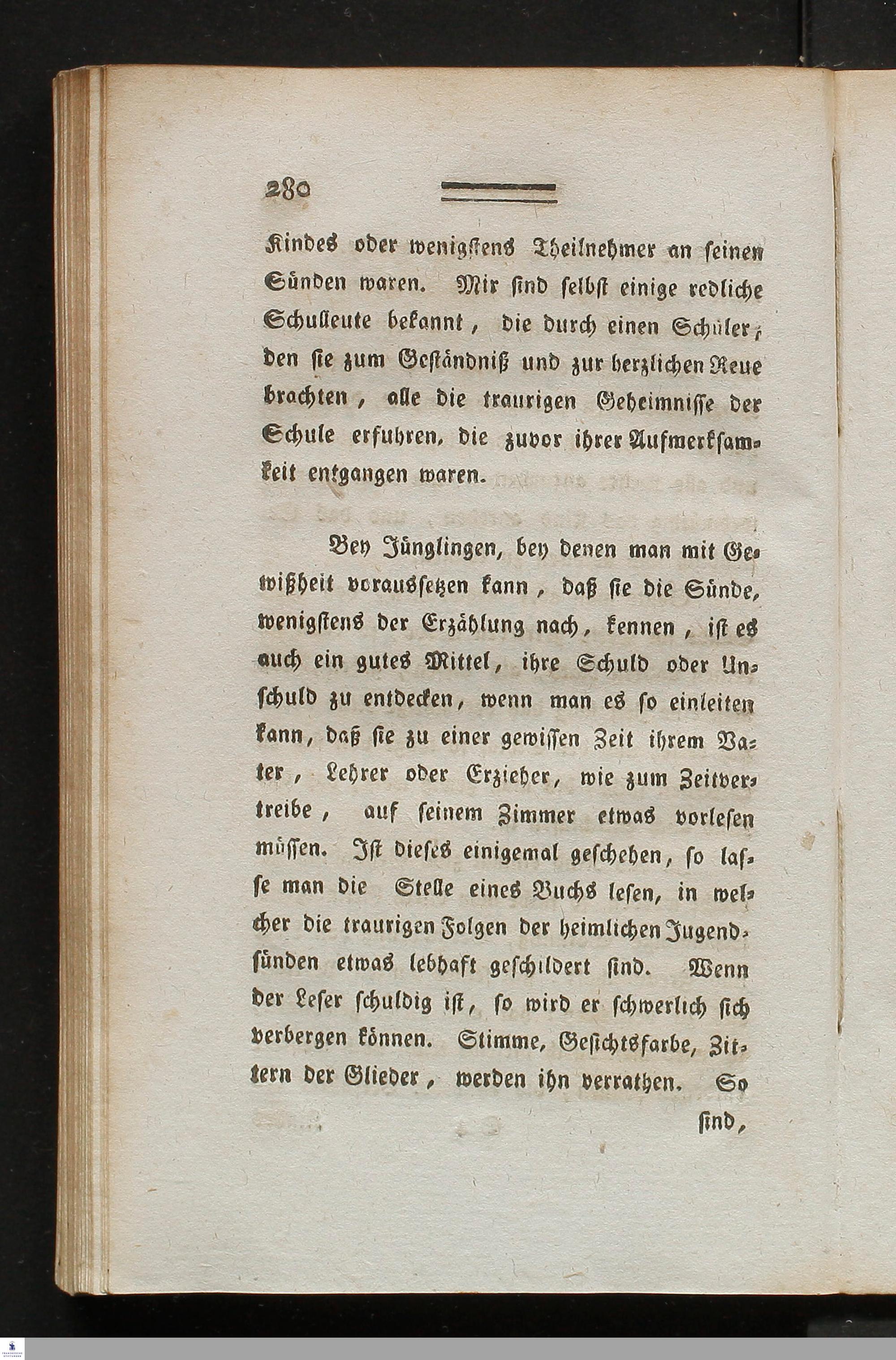 280

Kindes oder wenigstens Theilnehmer an seinen Sünden waren. Mir sind selbst einige redliche Schulleute bekannt, die durch einen Schüler, den sie zum Geständniß und zur herzlichen Reue brachten, alle die traurigen Geheimnisse der Schule erfuhren, die zuvor ihrer Aufmerksamkeit entgangen waren.

Bey Jünglingen, bey denen man mit Gewißheit voraussetzen kann, daß sie die Sünde, wenigstens der Erzählung nach, kennen, ist es auch ein gutes Mittel, ihre Schuld oder Unschuld zu entdecken, wenn man es so einleiten kann, daß sie zu einer gewissen Zeit ihrem Vater, Lehrer oder Erzieher, wie zum Zeitvertreibe, auf seinem Zimmer etwas vorlesen müssen. Ist dieses einigemal geschehen, so lasse man die Stelle eines Buchs lesen, in welcher die traurigen Folgen der heimlichen Jugendsünden etwas lebhaft geschildert sind. Wenn der Leser schuldig ist, so wird er schwerlich sich verbergen können. Stimme, Gesichtsfarbe, Zittern der Glieder, werden ihn verrathen. So

sind,